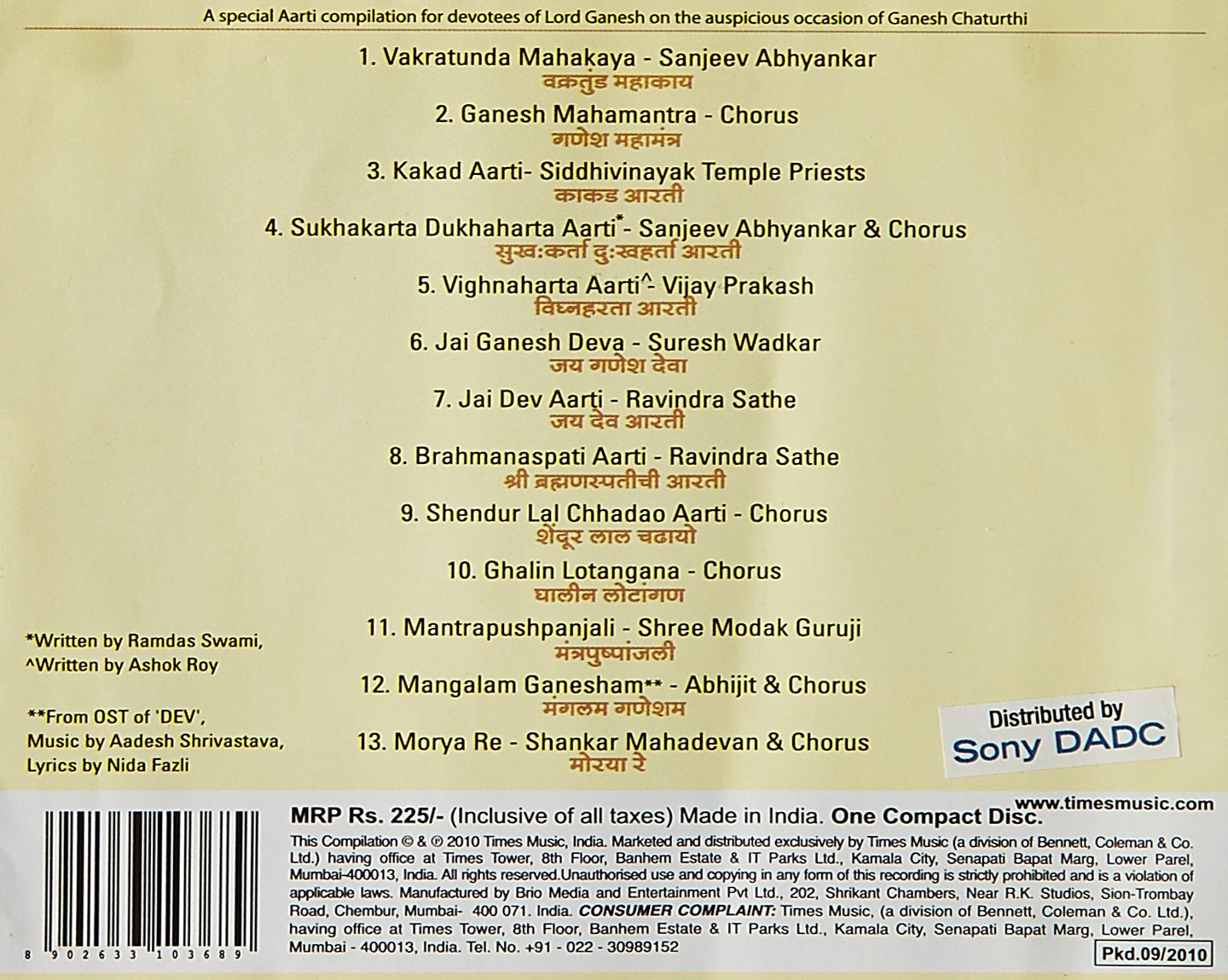 A special Aarti compilation for devotees of Lord Ganesh on the auspicious occasion of Ganesh Chaturthi

1. Vakratunda Mahakaya - Sanjeev Abhyankar
वक्रतुंड महाकाय

2. Ganesh Mahamantra - Chorus
गणेश महामंत्र

3. Kakad Aarti- Siddhivinayak Temple Priests
काकड आरती

4. Sukhakarta Dukhaharta Aarti*- Sanjeev Abhyankar & Chorus
सुखःकर्ता दुःखहर्ता आरती

5. Vighnaharta Aarti^- Vijay Prakash
विघ्नहरता आरती

6. Jai Ganesh Deva - Suresh Wadkar
जय गणेश देवा

7. Jai Dev Aarti - Ravindra Sathe
जय देव आरती

8. Brahmanaspati Aarti - Ravindra Sathe
श्री ब्रह्मणस्पतीची आरती

9. Shendur Lal Chhadao Aarti - Chorus
शेंदूर लाल चढायो

10. Ghalin Lotangana - Chorus
घालीन लोटांगण

11. Mantrapushpanjali - Shree Modak Guruji
मंत्रपुष्पांजली

12. Mangalam Ganesham** - Abhijit & Chorus
मंगलम गणेशम

13. Morya Re - Shankar Mahadevan & Chorus
मोरया रे

*Written by Ramdas Swami,
^Written by Ashok Roy

**From OST of 'DEV',
Music by Aadesh Shrivastava,
Lyrics by Nida Fazli

Distributed by
Sony DADC

8 902633 103689

www.timesmusic.com

MRP Rs. 225/- (Inclusive of all taxes) Made in India. One Compact Disc.

This Compilation © & ℗ 2010 Times Music, India. Marketed and distributed exclusively by Times Music (a division of Bennett, Coleman & Co. Ltd.) having office at Times Tower, 8th Floor, Banhem Estate & IT Parks Ltd., Kamala City, Senapati Bapat Marg, Lower Parel, Mumbai-400013, India. All rights reserved.Unauthorised use and copying in any form of this recording is strictly prohibited and is a violation of applicable laws. Manufactured by Brio Media and Entertainment Pvt Ltd., 202, Shrikant Chambers, Near R.K. Studios, Sion-Trombay Road, Chembur, Mumbai- 400 071. India. CONSUMER COMPLAINT: Times Music, (a division of Bennett, Coleman & Co. Ltd.), having office at Times Tower, 8th Floor, Banhem Estate & IT Parks Ltd., Kamala City, Senapati Bapat Marg, Lower Parel, Mumbai - 400013, India. Tel. No. +91 - 022 - 30989152

Pkd.09/2010